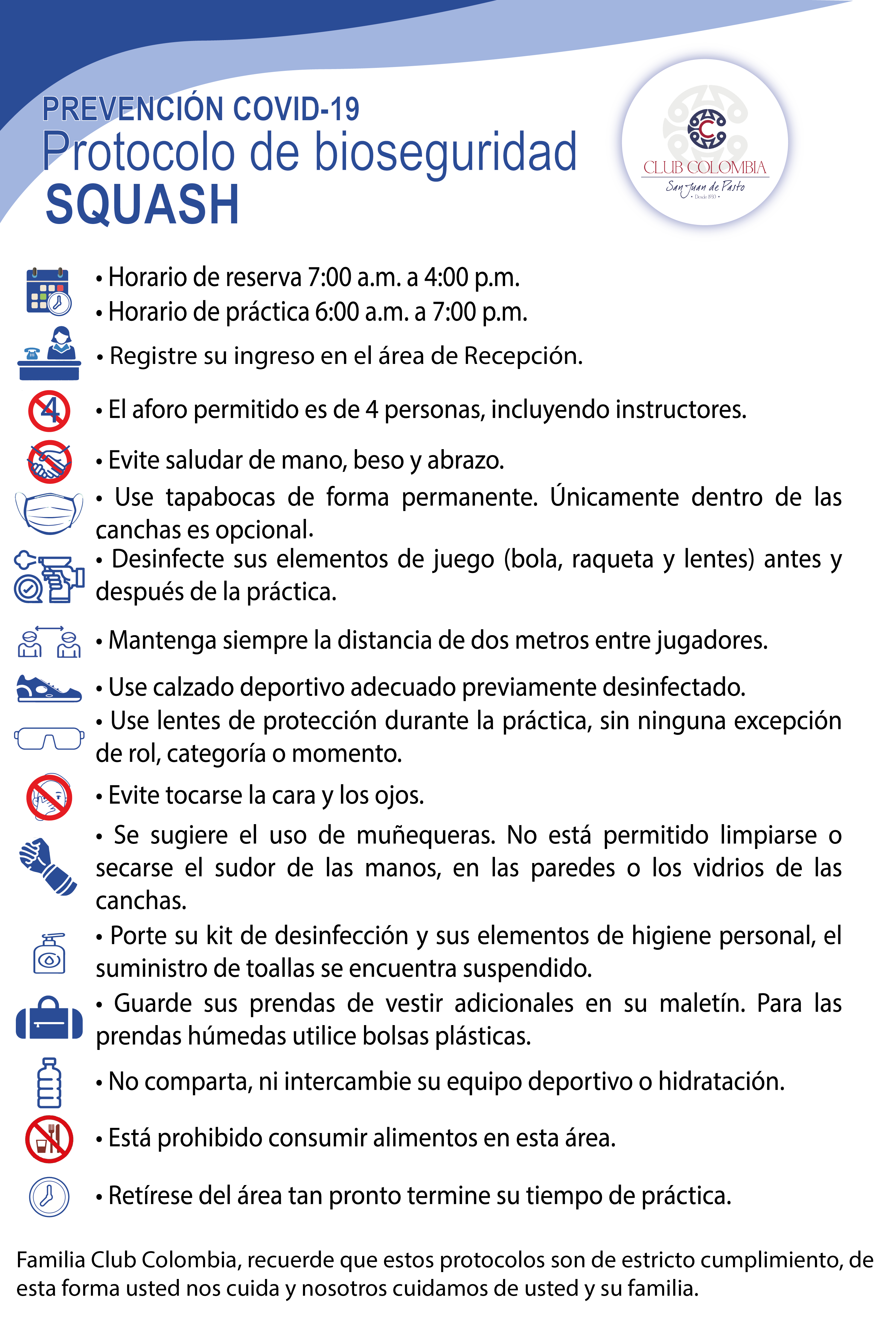 PREVENCIÓN COVID-19
Protocolo de bioseguridad
SQUASH

CLUB COLOMBIA
San Juan de Pasto
• Desde 1930 •

• Horario de reserva 7:00 a.m. a 4:00 p.m.
• Horario de práctica 6:00 a.m. a 7:00 p.m.

• Registre su ingreso en el área de Recepción.

4

• El aforo permitido es de 4 personas, incluyendo instructores.

• Evite saludar de mano, beso y abrazo.

• Use tapabocas de forma permanente. Únicamente dentro de las canchas es opcional.

• Desinfecte sus elementos de juego (bola, raqueta y lentes) antes y después de la práctica.

• Mantenga siempre la distancia de dos metros entre jugadores.

• Use calzado deportivo adecuado previamente desinfectado.

• Use lentes de protección durante la práctica, sin ninguna excepción de rol, categoría o momento.

• Evite tocarse la cara y los ojos.

• Se sugiere el uso de muñequeras. No está permitido limpiarse o secarse el sudor de las manos, en las paredes o los vidrios de las canchas.

• Porte su kit de desinfección y sus elementos de higiene personal, el suministro de toallas se encuentra suspendido.

• Guarde sus prendas de vestir adicionales en su maletín. Para las prendas húmedas utilice bolsas plásticas.

• No comparta, ni intercambie su equipo deportivo o hidratación.

• Está prohibido consumir alimentos en esta área.

• Retírese del área tan pronto termine su tiempo de práctica.

Familia Club Colombia, recuerde que estos protocolos son de estricto cumplimiento, de esta forma usted nos cuida y nosotros cuidamos de usted y su familia.